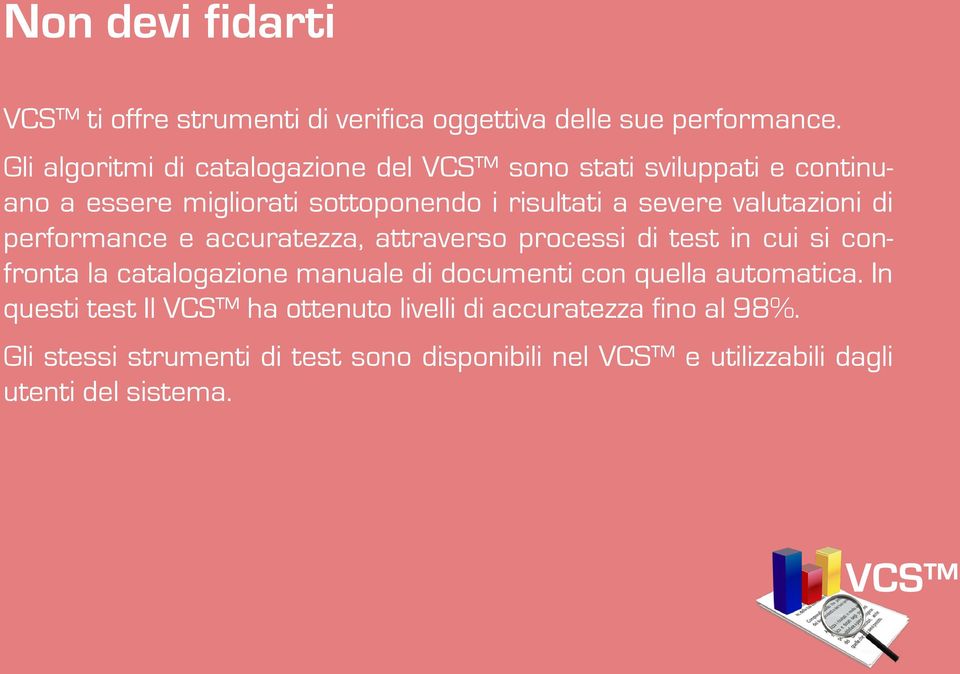 Non devi fidarti

VCS™ ti offre strumenti di verifica oggettiva delle sue performance.

Gli algoritmi di catalogazione del VCS™ sono stati sviluppati e continuano a essere migliorati sottoponendo i risultati a severe valutazioni di performance e accuratezza, attraverso processi di test in cui si confronta la catalogazione manuale di documenti con quella automatica. In questi test Il VCS™ ha ottenuto livelli di accuratezza fino al 98%.

Gli stessi strumenti di test sono disponibili nel VCS™ e utilizzabili dagli utenti del sistema.

VCS™